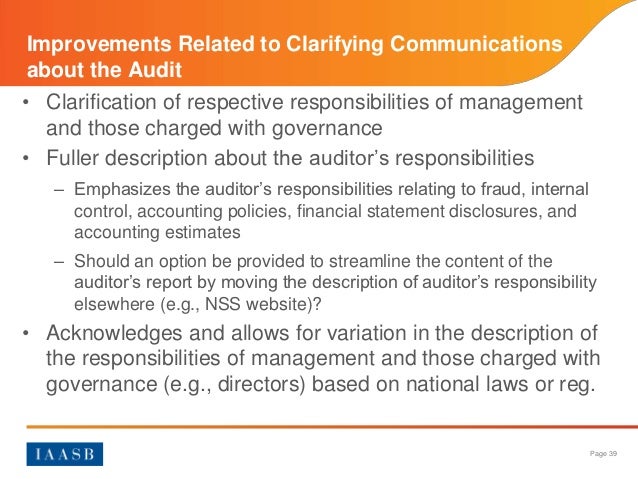 Improvements Related to Clarifying Communications about the Audit

• Clarification of respective responsibilities of management and those charged with governance

• Fuller description about the auditor's responsibilities

– Emphasizes the auditor's responsibilities relating to fraud, internal control, accounting policies, financial statement disclosures, and accounting estimates

– Should an option be provided to streamline the content of the auditor's report by moving the description of auditor's responsibility elsewhere (e.g., NSS website)?

• Acknowledges and allows for variation in the description of the responsibilities of management and those charged with governance (e.g., directors) based on national laws or reg.

IAASB

Page 39